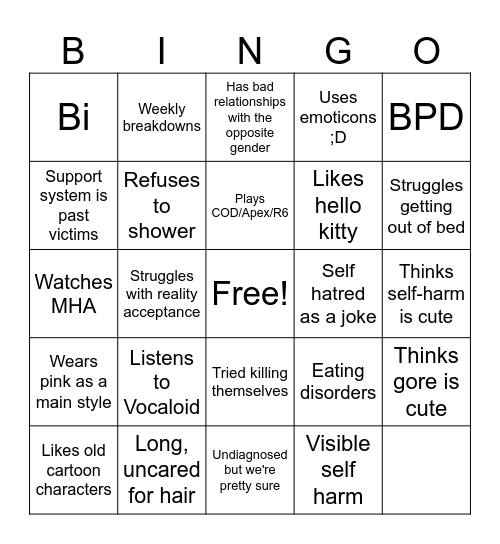 | B | I | N | G | O |
|---|---|---|---|---|
| Bi | Weekly breakdowns | Has bad relationships with the opposite gender | Uses emoticons ;D | BPD |
| Support system is past victims | Refuses to shower | Plays COD/Apex/R6 | Likes hello kitty | Struggles getting out of bed |
| Watches MHA | Struggles with reality acceptance | Free! | Self hatred as a joke | Thinks self-harm is cute |
| Wears pink as a main style | Listens to Vocaloid | Tried killing themselves | Eating disorders | Thinks gore is cute |
| Likes old cartoon characters | Long, uncared for hair | Undiagnosed but we're pretty sure | Visible self harm | |